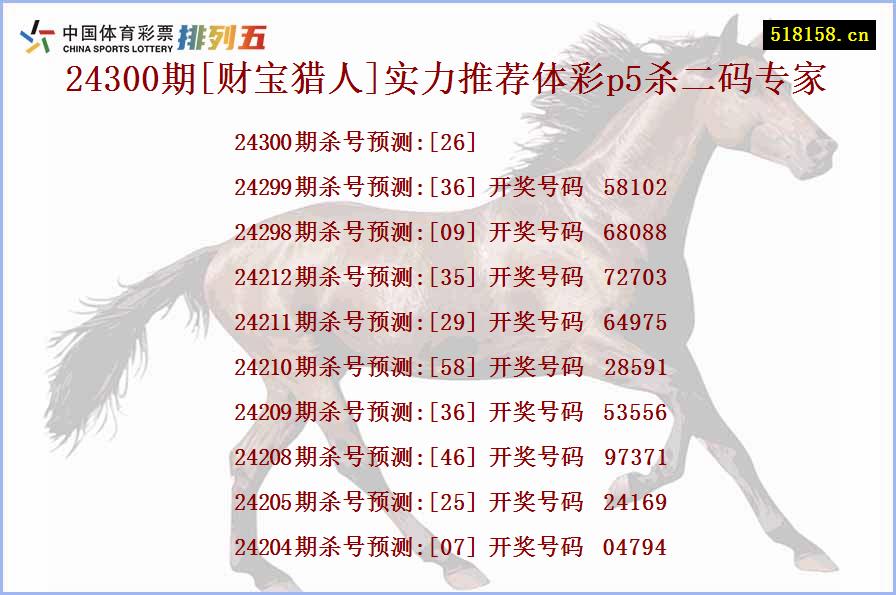 中国体育彩票 CHINA SPORTS LOTTERY 排列五

518158.cn

24300期[财宝猎人]实力推荐体彩p5杀二码专家

24300期杀号预测:[26]

24299期杀号预测:[36] 开奖号码 58102

24298期杀号预测:[09] 开奖号码 68088

24212期杀号预测:[35] 开奖号码 72703

24211期杀号预测:[29] 开奖号码 64975

24210期杀号预测:[58] 开奖号码 28591

24209期杀号预测:[36] 开奖号码 53556

24208期杀号预测:[46] 开奖号码 97371

24205期杀号预测:[25] 开奖号码 24169

24204期杀号预测:[07] 开奖号码 04794